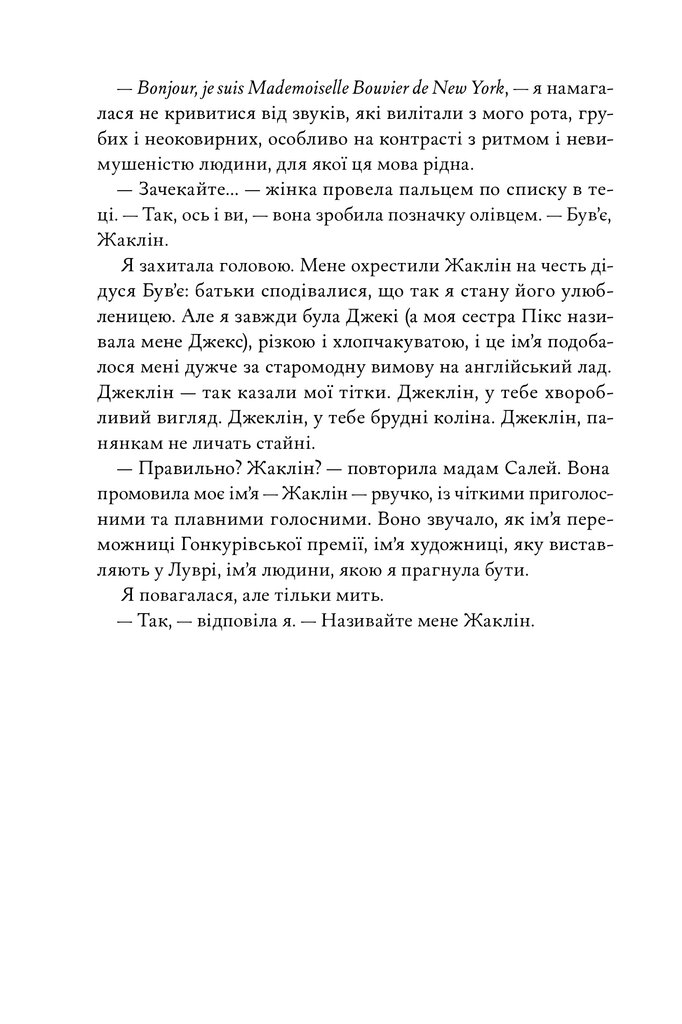 — Bonjour, je suis Mademoiselle Bouvier de New York, — я намагалася не кривитися від звуків, які вилітали з мого рота, грубих і неоковирних, особливо на контрасті з ритмом і невимушеністю людини, для якої ця мова рідна.

— Зачекайте... — жінка провела пальцем по списку в теці. — Так, ось і ви, — вона зробила позначку олівцем. — Був'є, Жаклін.

Я захитала головою. Мене охрестили Жаклін на честь дідуся Був'є: батьки сподівалися, що так я стану його улюбленицею. Але я завжди була Джекі (а моя сестра Пікс називала мене Джекс), різкою і хлопчакуватою, і це ім'я подобалося мені дужче за старомодну вимову на англійський лад. Джеклін — так казали мої тітки. Джеклін, у тебе хворобливий вигляд. Джеклін, у тебе брудні коліна. Джеклін, панянкам не личать стайні.

— Правильно? Жаклін? — повторила мадам Салей. Вона промовила моє ім'я — Жаклін — рвучко, із чіткими приголосними та плавними голосними. Воно звучало, як ім'я переможниці Гонкурівської премії, ім'я художниці, яку виставляють у Луврі, ім'я людини, якою я прагнула бути.

Я повагалася, але тільки мить.

— Так, — відповіла я. — Називайте мене Жаклін.